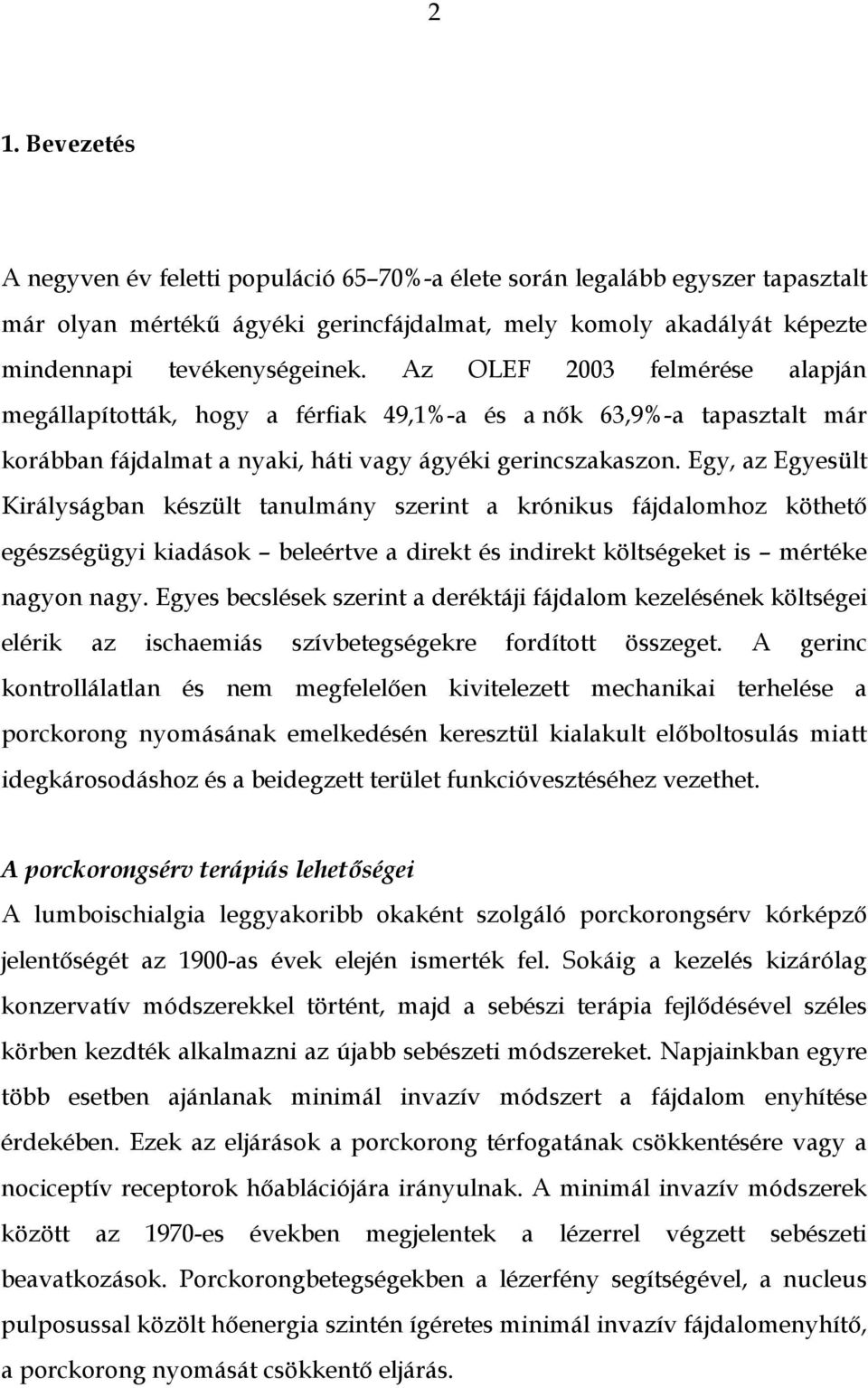 2

1. Bevezetés

A negyven év feletti populáció 65–70%-a élete során legalább egyszer tapasztalt már olyan mértékű ágyéki gerincfájdalmat, mely komoly akadályát képezte mindennapi tevékenységeinek. Az OLEF 2003 felmérése alapján megállapították, hogy a férfiak 49,1%-a és a nők 63,9%-a tapasztalt már korábban fájdalmat a nyaki, háti vagy ágyéki gerincszakaszon. Egy, az Egyesült Királyságban készült tanulmány szerint a krónikus fájdalomhoz köthető egészségügyi kiadások – beleértve a direkt és indirekt költségeket is – mértéke nagyon nagy. Egyes becslések szerint a deréktáji fájdalom kezelésének költségei elérik az ischaemiás szívbetegségekre fordított összeget. A gerinc kontrollálatlan és nem megfelelően kivitelezett mechanikai terhelése a porckorong nyomásának emelkedésén keresztül kialakult előboltosulás miatt idegkárosodáshoz és a beidegzett terület funkcióvesztéséhez vezethet.

A porckorongsérv terápiás lehetőségei
A lumboischialgia leggyakoribb okaként szolgáló porckorongsérv kórképző jelentőségét az 1900-as évek elején ismerték fel. Sokáig a kezelés kizárólag konzervatív módszerekkel történt, majd a sebészi terápia fejlődésével széles körben kezdték alkalmazni az újabb sebészeti módszereket. Napjainkban egyre több esetben ajánlanak minimál invazív módszert a fájdalom enyhítése érdekében. Ezek az eljárások a porckorong térfogatának csökkentésére vagy a nociceptív receptorok hőablációjára irányulnak. A minimál invazív módszerek között az 1970-es években megjelentek a lézerrel végzett sebészeti beavatkozások. Porckorongbetegségekben a lézerfény segítségével, a nucleus pulposussal közölt hőenergia szintén ígéretes minimál invazív fájdalomenyhítő, a porckorong nyomását csökkentő eljárás.